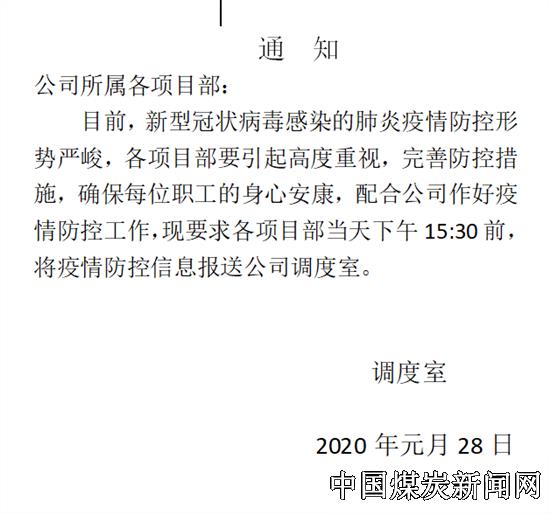 通　知

公司所属各项目部：

目前，新型冠状病毒感染的肺炎疫情防控形势严峻，各项目部要引起高度重视，完善防控措施，确保每位职工的身心安康，配合公司作好疫情防控工作，现要求各项目部当天下午 15:30 前，将疫情防控信息报送公司调度室。

调度室

2020 年元月 28 日

中国煤炭新闻网